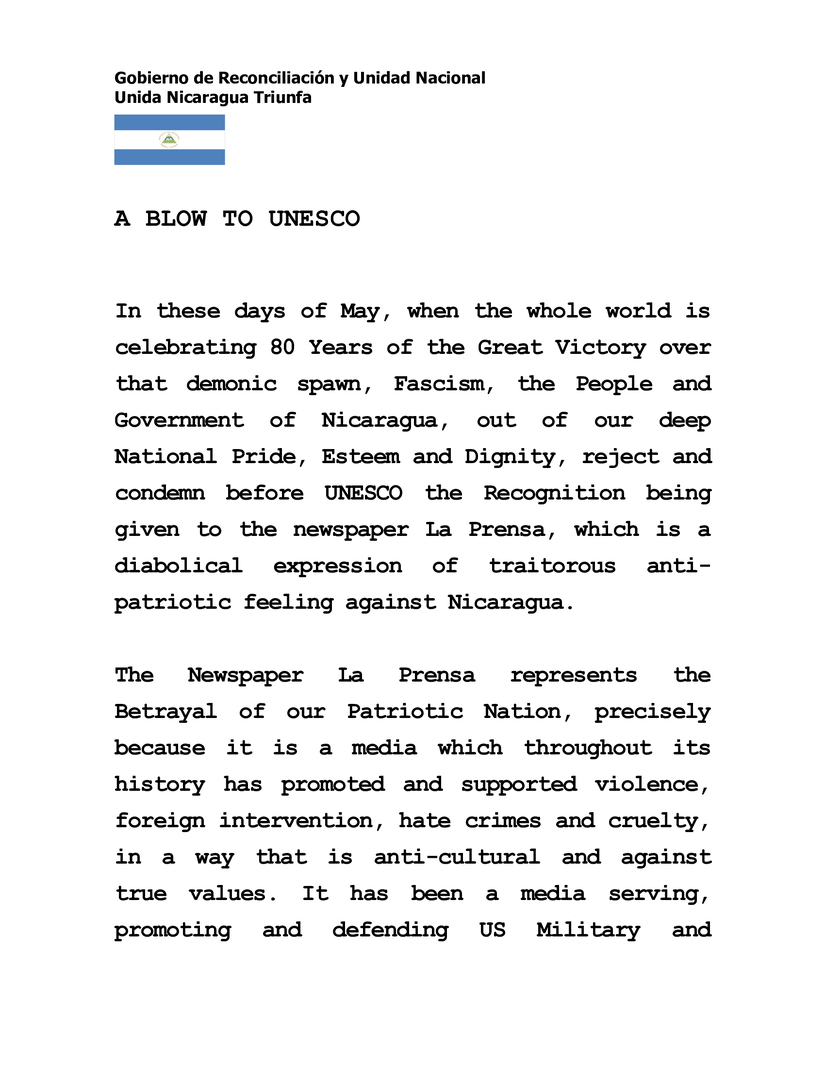 Gobierno de Reconciliación y Unidad Nacional
Unida Nicaragua Triunfa

A BLOW TO UNESCO

In these days of May, when the whole world is celebrating 80 Years of the Great Victory over that demonic spawn, Fascism, the People and Government of Nicaragua, out of our deep National Pride, Esteem and Dignity, reject and condemn before UNESCO the Recognition being given to the newspaper La Prensa, which is a diabolical expression of traitorous anti-patriotic feeling against Nicaragua.

The Newspaper La Prensa represents the Betrayal of our Patriotic Nation, precisely because it is a media which throughout its history has promoted and supported violence, foreign intervention, hate crimes and cruelty, in a way that is anti-cultural and against true values. It has been a media serving, promoting and defending US Military and